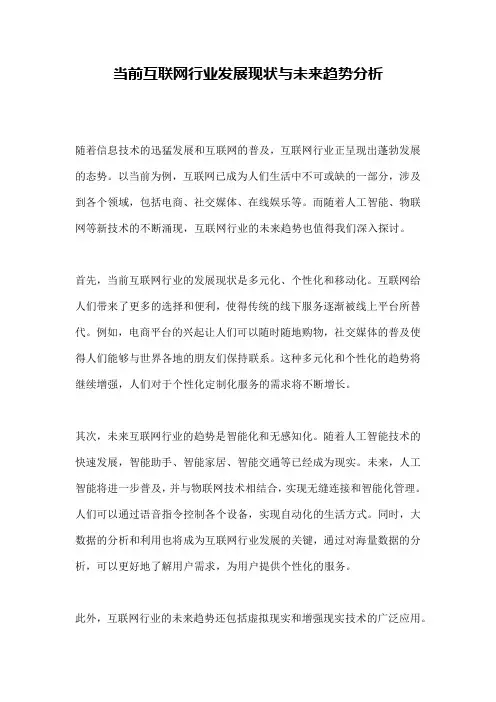 当前互联网行业发展现状与未来趋势分析

随着信息技术的迅猛发展和互联网的普及，互联网行业正呈现出蓬勃发展的态势。以当前为例，互联网已成为人们生活中不可或缺的一部分，涉及到各个领域，包括电商、社交媒体、在线娱乐等。而随着人工智能、物联网等新技术的不断涌现，互联网行业的未来趋势也值得我们深入探讨。

首先，当前互联网行业的发展现状是多元化、个性化和移动化。互联网给人们带来了更多的选择和便利，使得传统的线下服务逐渐被线上平台所替代。例如，电商平台的兴起让人们可以随时随地购物，社交媒体的普及使得人们能够与世界各地的朋友们保持联系。这种多元化和个性化的趋势将继续增强，人们对于个性化定制化服务的需求将不断增长。

其次，未来互联网行业的趋势是智能化和无感知化。随着人工智能技术的快速发展，智能助手、智能家居、智能交通等已经成为现实。未来，人工智能将进一步普及，并与物联网技术相结合，实现无缝连接和智能化管理。人们可以通过语音指令控制各个设备，实现自动化的生活方式。同时，大数据的分析和利用也将成为互联网行业发展的关键，通过对海量数据的分析，可以更好地了解用户需求，为用户提供个性化的服务。

此外，互联网行业的未来趋势还包括虚拟现实和增强现实技术的广泛应用。